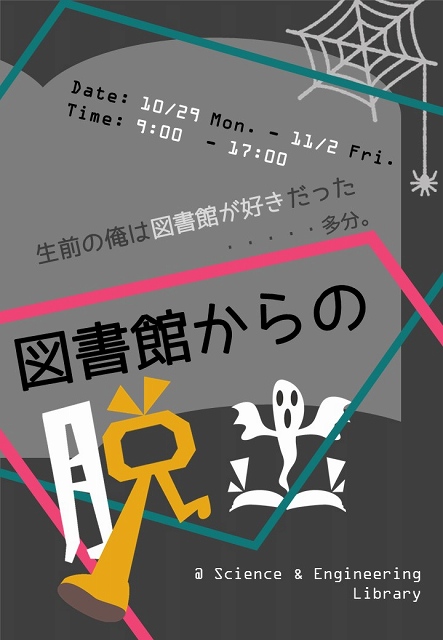 Date: 10/29 Mon. - 11/2 Fri.
Time: 9:00 - 17:00

生前の俺は図書館が好きだった
．．．．．多分。

図書館からの
脱出

@ Science & Engineering Library